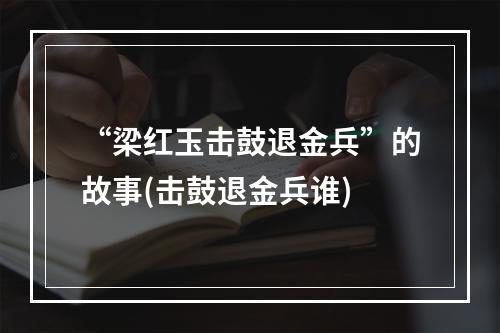 “梁红玉击鼓退金兵”的故事(击鼓退金兵谁)